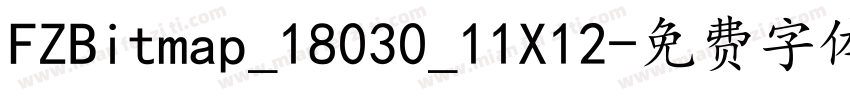 FZBitmap_18030_11X12-免费字体
www.mianfeiziti.com